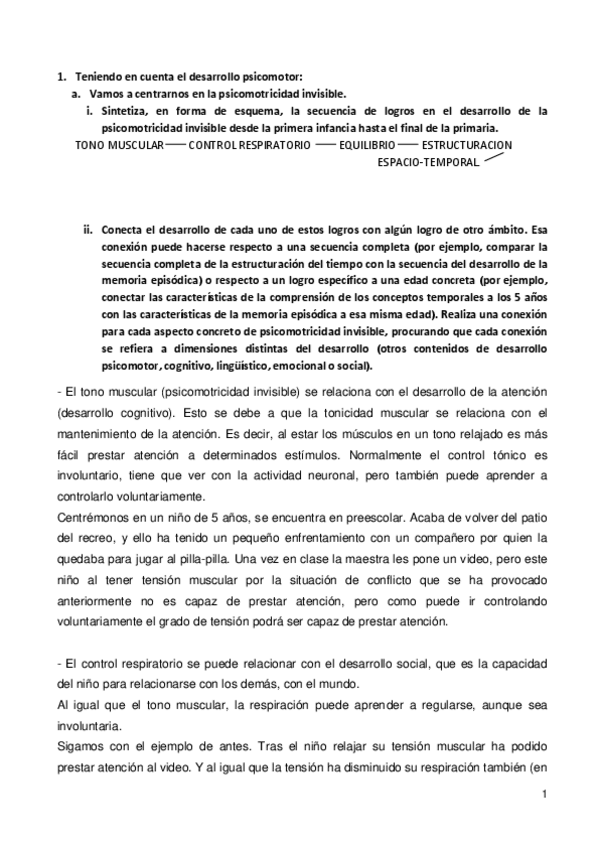 1. Teniendo en cuenta el desarrollo psicomotor:

a. Vamos a centrarnos en la psicomotricidad invisible.

i. Sintetiza, en forma de esquema, la secuencia de logros en el desarrollo de la psicomotricidad invisible desde la primera infancia hasta el final de la primaria.

TONO MUSCULAR — CONTROL RESPIRATORIO — EQUILIBRIO — ESTRUCTURACION ESPACIO-TEMPORAL

ii. Conecta el desarrollo de cada uno de estos logros con algún logro de otro ámbito. Esa conexión puede hacerse respecto a una secuencia completa (por ejemplo, comparar la secuencia completa de la estructuración del tiempo con la secuencia del desarrollo de la memoria episódica) o respecto a un logro específico a una edad concreta (por ejemplo, conectar las características de la comprensión de los conceptos temporales a los 5 años con las características de la memoria episódica a esa misma edad). Realiza una conexión para cada aspecto concreto de psicomotricidad invisible, procurando que cada conexión se refiera a dimensiones distintas del desarrollo (otros contenidos de desarrollo psicomotor, cognitivo, lingüístico, emocional o social).

- El tono muscular (psicomotricidad invisible) se relaciona con el desarrollo de la atención (desarrollo cognitivo). Esto se debe a que la tonicidad muscular se relaciona con el mantenimiento de la atención. Es decir, al estar los músculos en un tono relajado es más fácil prestar atención a determinados estímulos. Normalmente el control tónico es involuntario, tiene que ver con la actividad neuronal, pero también puede aprender a controlarlo voluntariamente.
Centrémonos en un niño de 5 años, se encuentra en preescolar. Acaba de volver del patio del recreo, y ello ha tenido un pequeño enfrentamiento con un compañero por quien la quedaba para jugar al pilla-pilla. Una vez en clase la maestra les pone un video, pero este niño al tener tensión muscular por la situación de conflicto que se ha provocado anteriormente no es capaz de prestar atención, pero como puede ir controlando voluntariamente el grado de tensión podrá ser capaz de prestar atención.

- El control respiratorio se puede relacionar con el desarrollo social, que es la capacidad del niño para relacionarse con los demás, con el mundo.
Al igual que el tono muscular, la respiración puede aprender a regularse, aunque sea involuntaria.
Sigamos con el ejemplo de antes. Tras el niño relajar su tensión muscular ha podido prestar atención al video. Y al igual que la tensión ha disminuido su respiración también (en

1